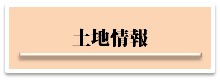 土地情報